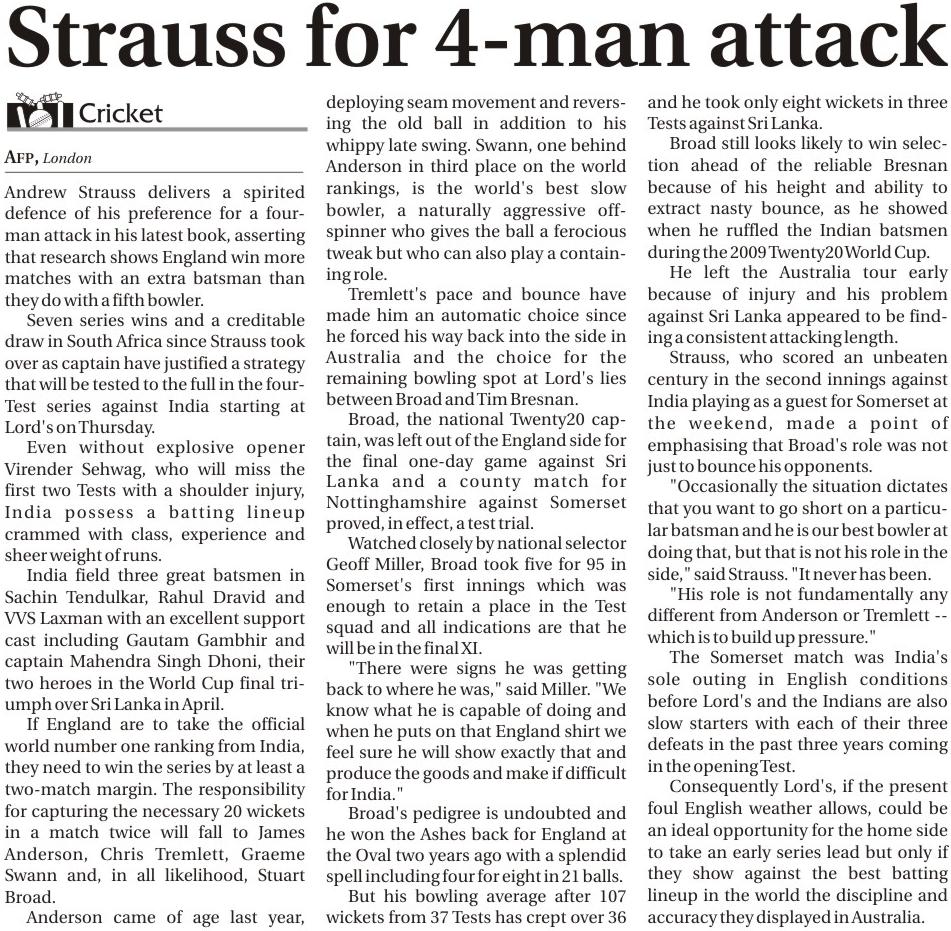 Strauss for 4-man attack

Cricket

AFP, London

Andrew Strauss delivers a spirited defence of his preference for a four-man attack in his latest book, asserting that research shows England win more matches with an extra batsman than they do with a fifth bowler.

Seven series wins and a creditable draw in South Africa since Strauss took over as captain have justified a strategy that will be tested to the full in the four-Test series against India starting at Lord's on Thursday.

Even without explosive opener Virender Sehwag, who will miss the first two Tests with a shoulder injury, India possess a batting lineup crammed with class, experience and sheer weight of runs.

India field three great batsmen in Sachin Tendulkar, Rahul Dravid and VVS Laxman with an excellent support cast including Gautam Gambhir and captain Mahendra Singh Dhoni, their two heroes in the World Cup final triumph over Sri Lanka in April.

If England are to take the official world number one ranking from India, they need to win the series by at least a two-match margin. The responsibility for capturing the necessary 20 wickets in a match twice will fall to James Anderson, Chris Tremlett, Graeme Swann and, in all likelihood, Stuart Broad.

Anderson came of age last year, deploying seam movement and reversing the old ball in addition to his whippy late swing. Swann, one behind Anderson in third place on the world rankings, is the world's best slow bowler, a naturally aggressive off-spinner who gives the ball a ferocious tweak but who can also play a containing role.

Tremlett's pace and bounce have made him an automatic choice since he forced his way back into the side in Australia and the choice for the remaining bowling spot at Lord's lies between Broad and Tim Bresnan.

Broad, the national Twenty20 captain, was left out of the England side for the final one-day game against Sri Lanka and a county match for Nottinghamshire against Somerset proved, in effect, a test trial.

Watched closely by national selector Geoff Miller, Broad took five for 95 in Somerset's first innings which was enough to retain a place in the Test squad and all indications are that he will be in the final XI.

"There were signs he was getting back to where he was," said Miller. "We know what he is capable of doing and when he puts on that England shirt we feel sure he will show exactly that and produce the goods and make if difficult for India."

Broad's pedigree is undoubted and he won the Ashes back for England at the Oval two years ago with a splendid spell including four for eight in 21 balls.

But his bowling average after 107 wickets from 37 Tests has crept over 36 and he took only eight wickets in three Tests against Sri Lanka.

Broad still looks likely to win selection ahead of the reliable Bresnan because of his height and ability to extract nasty bounce, as he showed when he ruffled the Indian batsmen during the 2009 Twenty20 World Cup.

He left the Australia tour early because of injury and his problem against Sri Lanka appeared to be finding a consistent attacking length.

Strauss, who scored an unbeaten century in the second innings against India playing as a guest for Somerset at the weekend, made a point of emphasising that Broad's role was not just to bounce his opponents.

"Occasionally the situation dictates that you want to go short on a particular batsman and he is our best bowler at doing that, but that is not his role in the side," said Strauss. "It never has been.

"His role is not fundamentally any different from Anderson or Tremlett -- which is to build up pressure."

The Somerset match was India's sole outing in English conditions before Lord's and the Indians are also slow starters with each of their three defeats in the past three years coming in the opening Test.

Consequently Lord's, if the present foul English weather allows, could be an ideal opportunity for the home side to take an early series lead but only if they show against the best batting lineup in the world the discipline and accuracy they displayed in Australia.